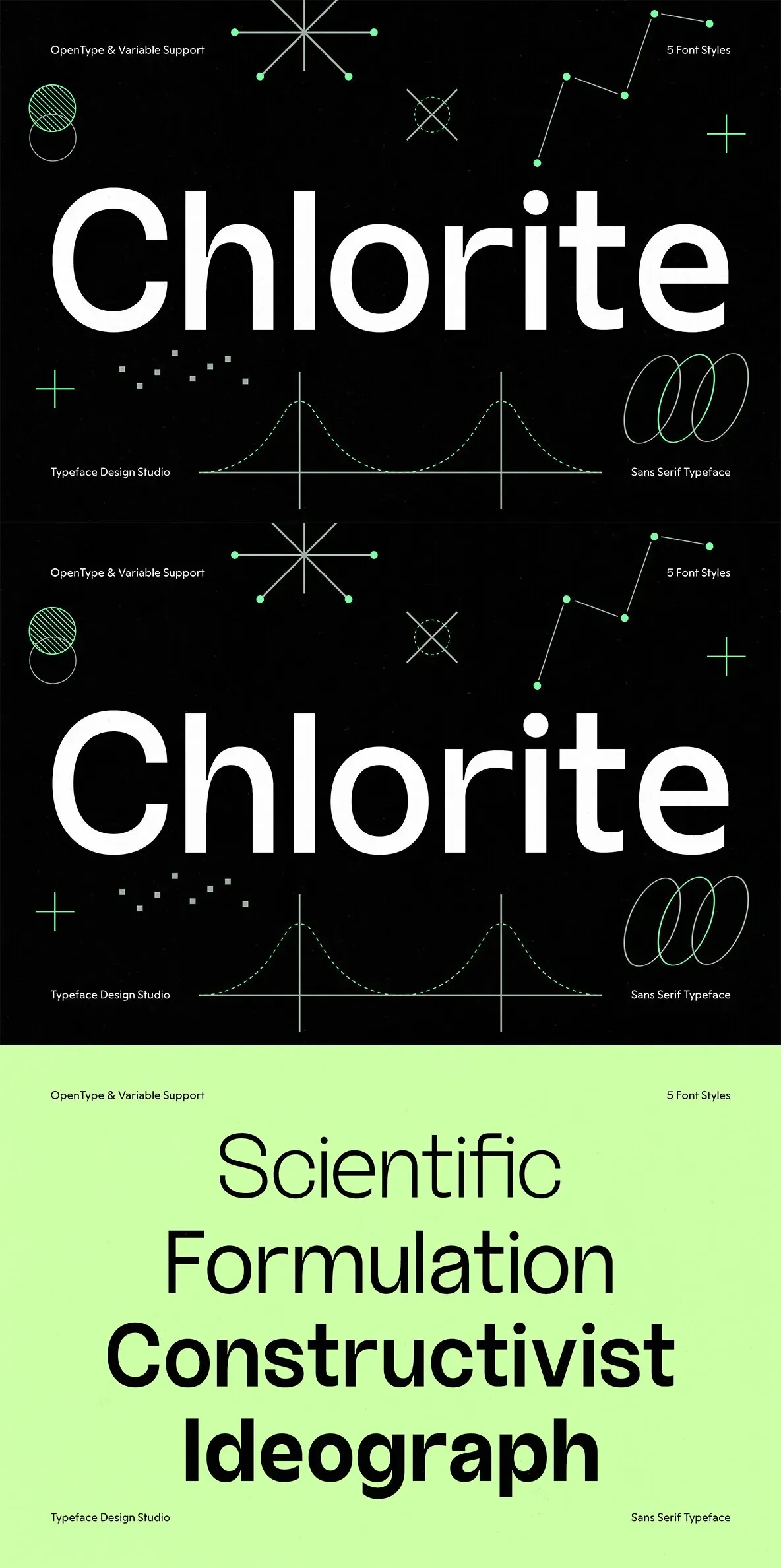 OpenType & Variable Support

5 Font Styles

Chlorite

Typeface Design Studio

Sans Serif Typeface

OpenType & Variable Support

5 Font Styles

Chlorite

Typeface Design Studio

Sans Serif Typeface

OpenType & Variable Support

5 Font Styles

Scientific
Formulation
Constructivist
Ideograph

Typeface Design Studio

Sans Serif Typeface